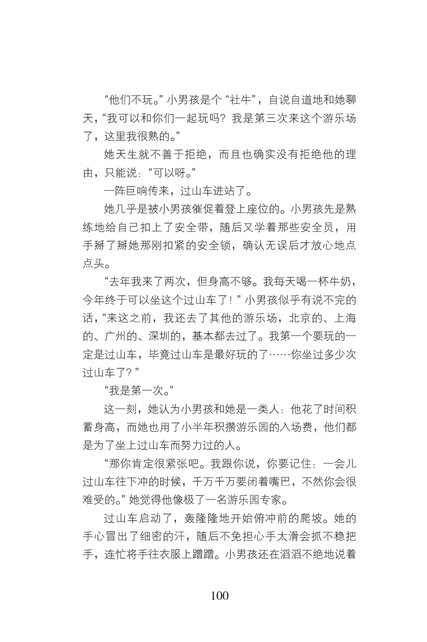 "他们不玩。"小男孩是个"社牛"，自说自道地和她聊天，"我可以和你们一起玩吗？我是第三次来这个游乐场了，这里我很熟的。"

她天生就不善于拒绝，而且也确实没有拒绝他的理由，只能说："可以呀。"

一阵巨响传来，过山车进站了。

她几乎是被小男孩催促着登上座位的。小男孩先是熟练地给自己扣上了安全带，随后又学着那些安全员，用手掰了掰她那刚扣紧的安全锁，确认无误后才放心地点点头。

"去年我来了两次，但身高不够。我每天喝一杯牛奶，今年终于可以坐这个过山车了！"小男孩似乎有说不完的话，"来这之前，我还去了其他的游乐场，北京的、上海的、广州的、深圳的，基本都去过了。我第一个要玩的一定是过山车，毕竟过山车是最好玩的了……你坐过多少次过山车了？"

"我是第一次。"

这一刻，她认为小男孩和她是一类人：他花了时间积蓄身高，而她也用了小半年积攒游乐园的入场费，他们都是为了坐上过山车而努力过的人。

"那你肯定很紧张吧。我跟你说，你要记住：一会儿过山车往下冲的时候，千万千万要闭着嘴巴，不然你会很难受的。"她觉得他像极了一名游乐园专家。

过山车启动了，轰隆隆地开始俯冲前的爬坡。她的手心冒出了细密的汗，随后不免担心手太滑会抓不稳把手，连忙将手往衣服上蹭蹭。小男孩还在滔滔不绝地说着

100